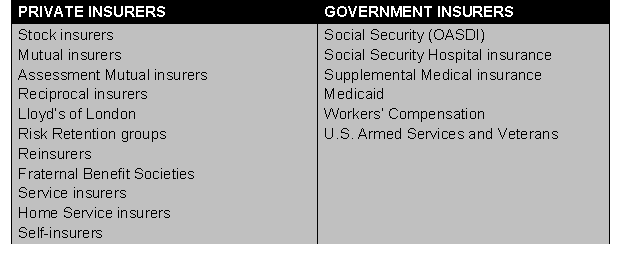 | PRIVATE INSURERS | GOVERNMENT INSURERS |
|---|---|
| Stock insurers | Social Security (OASDI) |
| Mutual insurers | Social Security Hospital insurance |
| Assessment Mutual insurers | Supplemental Medical insurance |
| Reciprocal insurers | Medicaid |
| Lloyd's of London | Workers' Compensation |
| Risk Retention groups | U.S. Armed Services and Veterans |
| Reinsurers | |
| Fraternal Benefit Societies | |
| Service insurers | |
| Home Service insurers | |
| Self-insurers | |